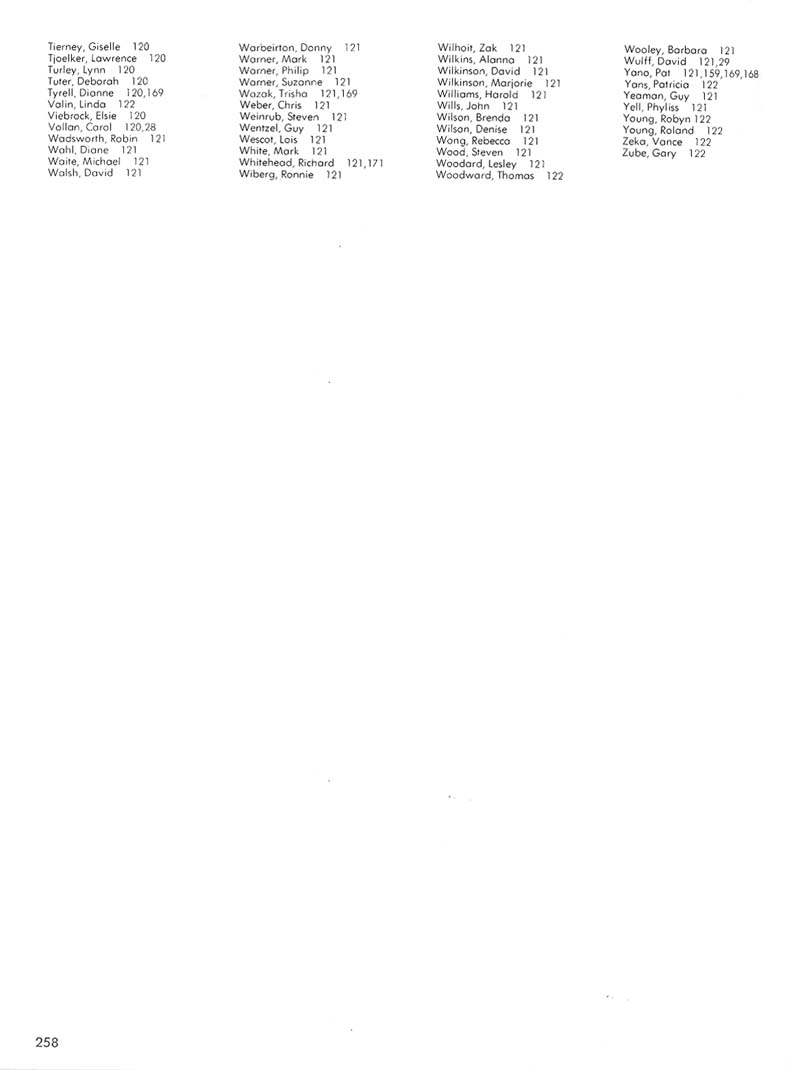 Tierney, Giselle 120
Tjoelker, Lawrence 120
Turley, Lynn 120
Tuter, Deborah 120
Tyrell, Dianne 120,169
Valin, Linda 122
Viebrock, Elsie 120
Vollan, Carol 120,28
Wadsworth, Robin 121
Wahl, Diane 121
Waite, Michael 121
Walsh, David 121

Warbeirton, Donny 121
Warner, Mark 121
Warner, Philip 121
Warner, Suzanne 121
Wazak, Trisha 121,169
Weber, Chris 121
Weinrub, Steven 121
Wentzel, Guy 121
Wescot, Lois 121
White, Mark 121
Whitehead, Richard 121,171
Wiberg, Ronnie 121

Wilhoit, Zak 121
Wilkins, Alanna 121
Wilkinson, David 121
Wilkinson, Marjorie 121
Williams, Harold 121
Wills, John 121
Wilson, Brenda 121
Wilson, Denise 121
Wong, Rebecca 121
Wood, Steven 121
Woodard, Lesley 121
Woodward, Thomas 122

Wooley, Barbara 121
Wulff, David 121,29
Yano, Pat 121,159,169,168
Yans, Patricia 122
Yeaman, Guy 121
Yell, Phyliss 121
Young, Robyn 122
Young, Roland 122
Zeka, Vance 122
Zube, Gary 122

258